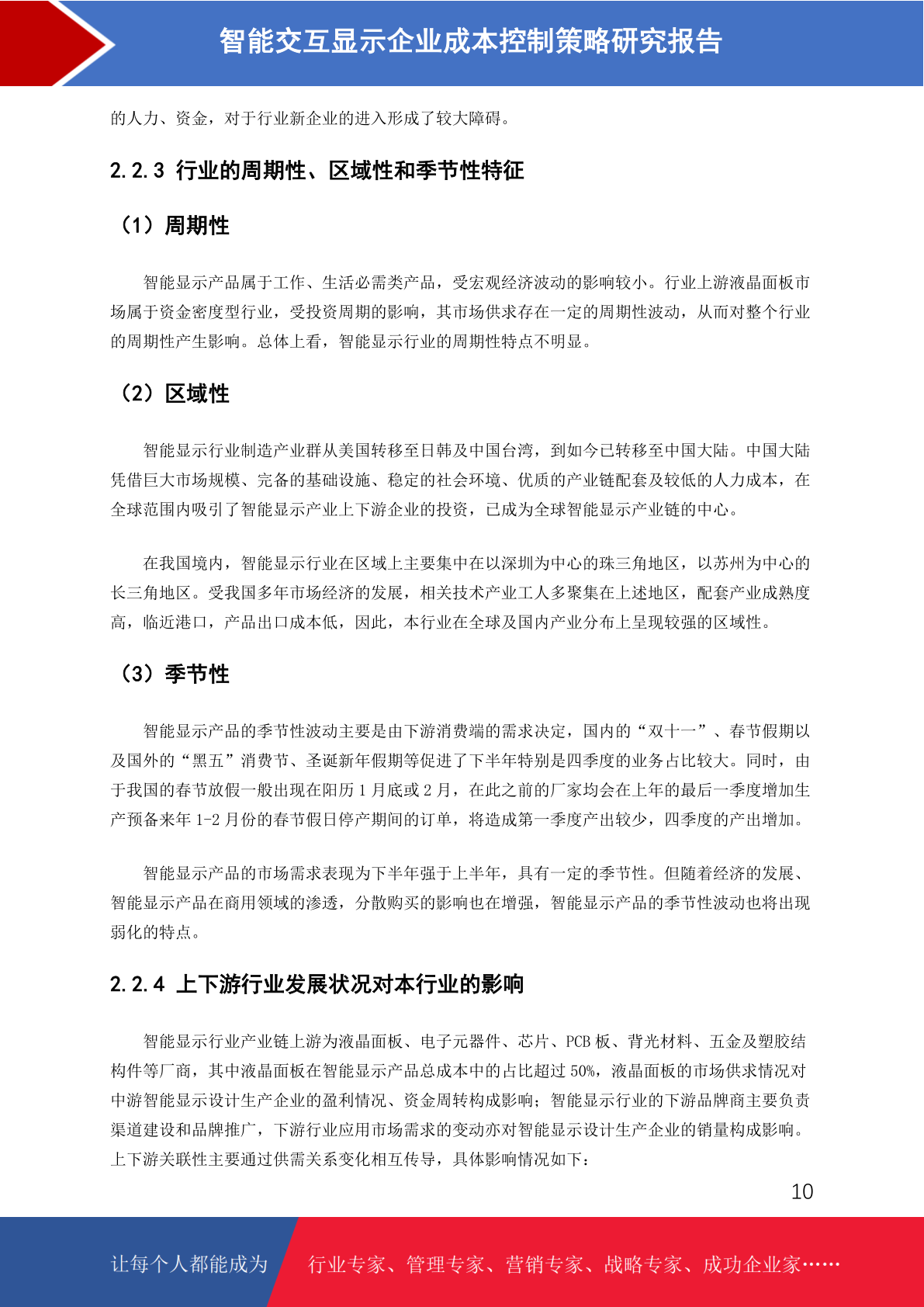 智能交互显示企业成本控制策略研究报告

的人力、资金，对于行业新企业的进入形成了较大障碍。

2.2.3 行业的周期性、区域性和季节性特征

（1）周期性

智能显示产品属于工作、生活必需类产品，受宏观经济波动的影响较小。行业上游液晶面板市场属于资金密度型行业，受投资周期的影响，其市场供求存在一定的周期性波动，从而对整个行业的周期性产生影响。总体上看，智能显示行业的周期性特点不明显。

（2）区域性

智能显示行业制造产业群从美国转移至日韩及中国台湾，到如今已转移至中国大陆。中国大陆凭借巨大市场规模、完备的基础设施、稳定的社会环境、优质的产业链配套及较低的人力成本，在全球范围内吸引了智能显示产业上下游企业的投资，已成为全球智能显示产业链的中心。

在我国境内，智能显示行业在区域上主要集中在以深圳为中心的珠三角地区，以苏州为中心的长三角地区。受我国多年市场经济的发展，相关技术产业工人多聚集在上述地区，配套产业成熟度高，临近港口，产品出口成本低，因此，本行业在全球及国内产业分布上呈现较强的区域性。

（3）季节性

智能显示产品的季节性波动主要是由下游消费端的需求决定，国内的“双十一”、春节假期以及国外的“黑五”消费节、圣诞新年假期等促进了下半年特别是四季度的业务占比较大。同时，由于我国的春节放假一般出现在阳历1月底或2月，在此之前的厂家均会在上年的最后一季度增加生产预备来年1-2月份的春节假日停产期间的订单，将造成第一季度产出较少，四季度的产出增加。

智能显示产品的市场需求表现为下半年强于上半年，具有一定的季节性。但随着经济的发展、智能显示产品在商用领域的渗透，分散购买的影响也在增强，智能显示产品的季节性波动也将出现弱化的特点。

2.2.4 上下游行业发展状况对本行业的影响

智能显示行业产业链上游为液晶面板、电子元器件、芯片、PCB板、背光材料、五金及塑胶结构件等厂商，其中液晶面板在智能显示产品总成本中的占比超过50%，液晶面板的市场供求情况对中游智能显示设计生产企业的盈利情况、资金周转构成影响；智能显示行业的下游品牌商主要负责渠道建设和品牌推广，下游行业应用市场需求的变动亦对智能显示设计生产企业的销量构成影响。上下游关联性主要通过供需关系变化相互传导，具体影响情况如下：

10

让每个人都能成为 行业专家、管理专家、营销专家、战略专家、成功企业家……